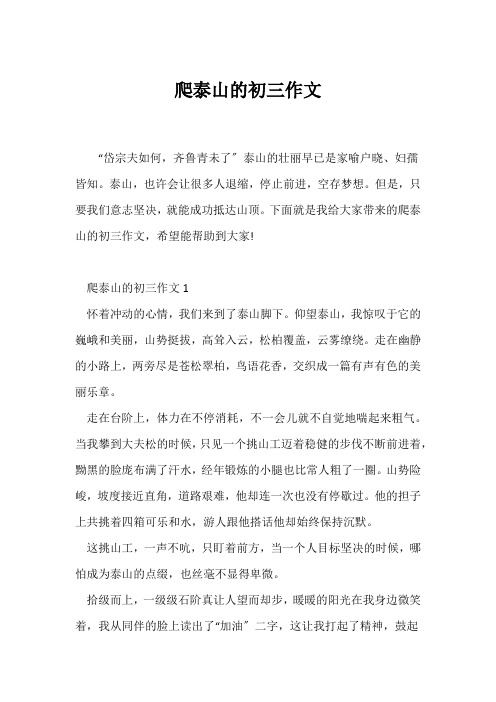 爬泰山的初三作文

“岱宗夫如何，齐鲁青未了”泰山的壮丽早已是家喻户晓、妇孺皆知。泰山，也许会让很多人退缩，停止前进，空存梦想。但是，只要我们意志坚决，就能成功抵达山顶。下面就是我给大家带来的爬泰山的初三作文，希望能帮助到大家!

爬泰山的初三作文 1

怀着冲动的心情，我们来到了泰山脚下。仰望泰山，我惊叹于它的巍峨和美丽，山势挺拔，高耸入云，松柏覆盖，云雾缭绕。走在幽静的小路上，两旁尽是苍松翠柏，鸟语花香，交织成一篇有声有色的美丽乐章。

走在台阶上，体力在不停消耗，不一会儿就不自觉地喘起来粗气。当我攀到大夫松的时候，只见一个挑山工迈着稳健的步伐不断前进着，黝黑的脸庞布满了汗水，经年锻炼的小腿也比常人粗了一圈。山势险峻，坡度接近直角，道路艰难，他却连一次也没有停歇过。他的担子上共挑着四箱可乐和水，游人跟他搭话他却始终保持沉默。

这挑山工，一声不吭，只盯着前方，当一个人目标坚决的时候，哪怕成为泰山的点缀，也丝毫不显得卑微。

拾级而上，一级级石阶真让人望而却步，暖暖的阳光在我身边微笑着，我从同伴的脸上读出了“加油”二字，这让我打起了精神，鼓起